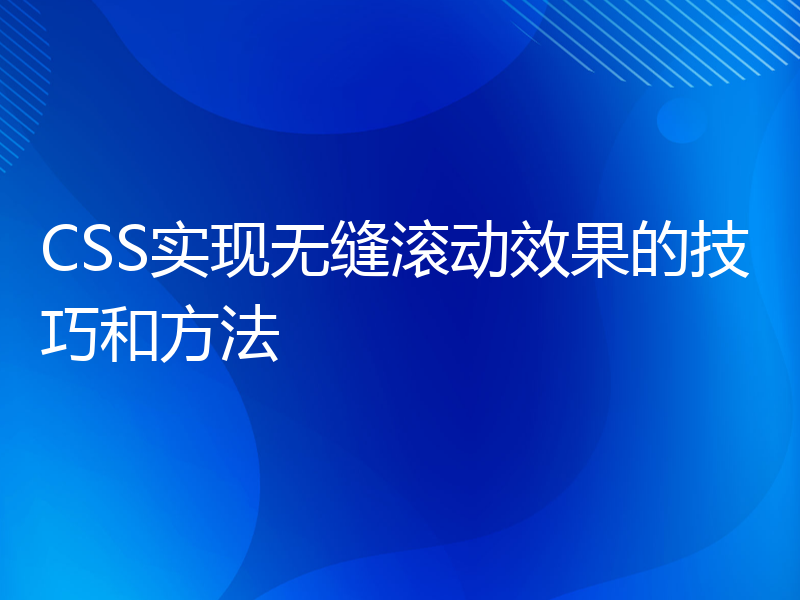 CSS实现无缝滚动效果的技巧和方法